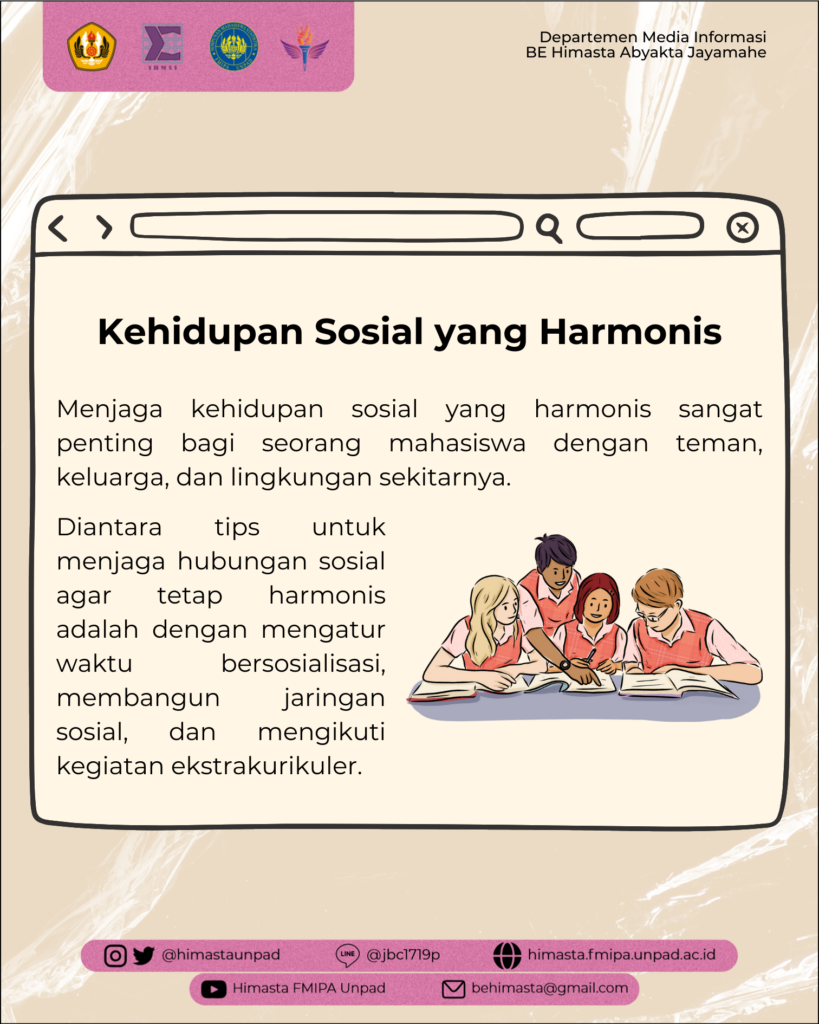 IHMSI

Departemen Media Informasi
BE Himasta Abyakta Jayamahe

Kehidupan Sosial yang Harmonis

Menjaga kehidupan sosial yang harmonis sangat penting bagi seorang mahasiswa dengan teman, keluarga, dan lingkungan sekitarnya.

Diantara tips untuk menjaga hubungan sosial agar tetap harmonis adalah dengan mengatur waktu bersosialisasi, membangun jaringan sosial, dan mengikuti kegiatan ekstrakurikuler.

@himastaunpad
LINE @jbc1719p
himasta.fmipa.unpad.ac.id
Himasta FMIPA Unpad
behimasta@gmail.com